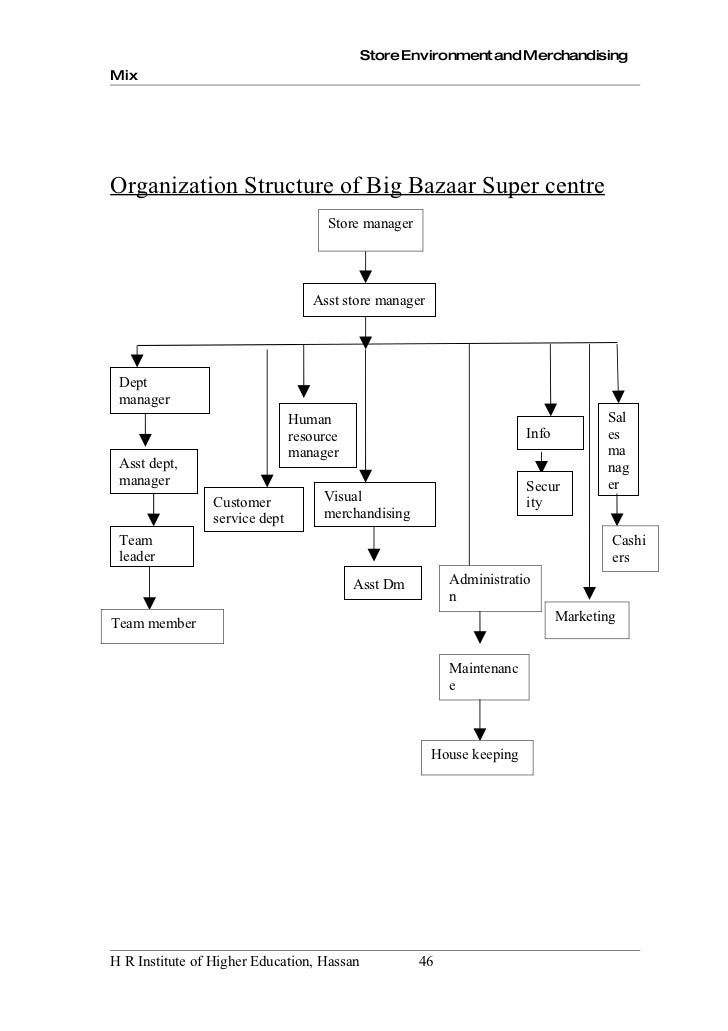 Store Environment and Merchandising Mix

Organization Structure of Big Bazaar Super centre

Store manager

Asst store manager

Dept manager

Asst dept, manager

Team leader

Team member

Customer service dept

Human resource manager

Visual merchandising

Asst Dm

Administration

Maintenance

House keeping

Info

Security

Marketing

Sales manager

Cashiers

H R Institute of Higher Education, Hassan 46